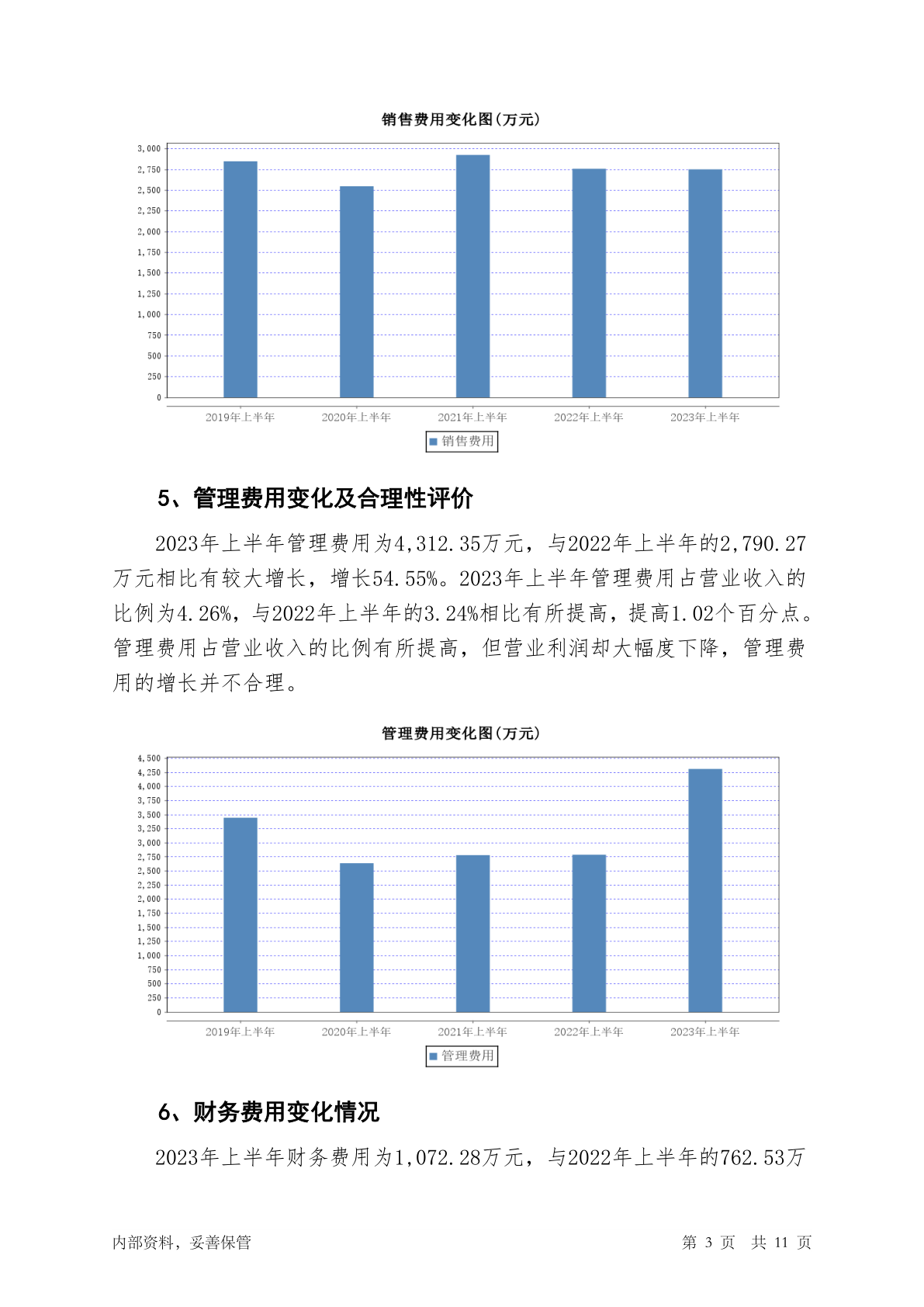 销售费用变化图(万元)

3,000
2,750
2,500
2,250
2,000
1,750
1,500
1,250
1,000
750
500
250
0

2019年上半年 2020年上半年 2021年上半年 2022年上半年 2023年上半年

销售费用

5、管理费用变化及合理性评价

2023年上半年管理费用为4,312.35万元，与2022年上半年的2,790.27万元相比有较大增长，增长54.55%。2023年上半年管理费用占营业收入的比例为4.26%，与2022年上半年的3.24%相比有所提高，提高1.02个百分点。管理费用占营业收入的比例有所提高，但营业利润却大幅度下降，管理费用的增长并不合理。

管理费用变化图(万元)

4,500
4,250
4,000
3,750
3,500
3,250
3,000
2,750
2,500
2,250
2,000
1,750
1,500
1,250
1,000
750
500
250
0

2019年上半年 2020年上半年 2021年上半年 2022年上半年 2023年上半年

管理费用

6、财务费用变化情况

2023年上半年财务费用为1,072.28万元，与2022年上半年的762.53万

内部资料，妥善保管

第 3 页 共 11 页